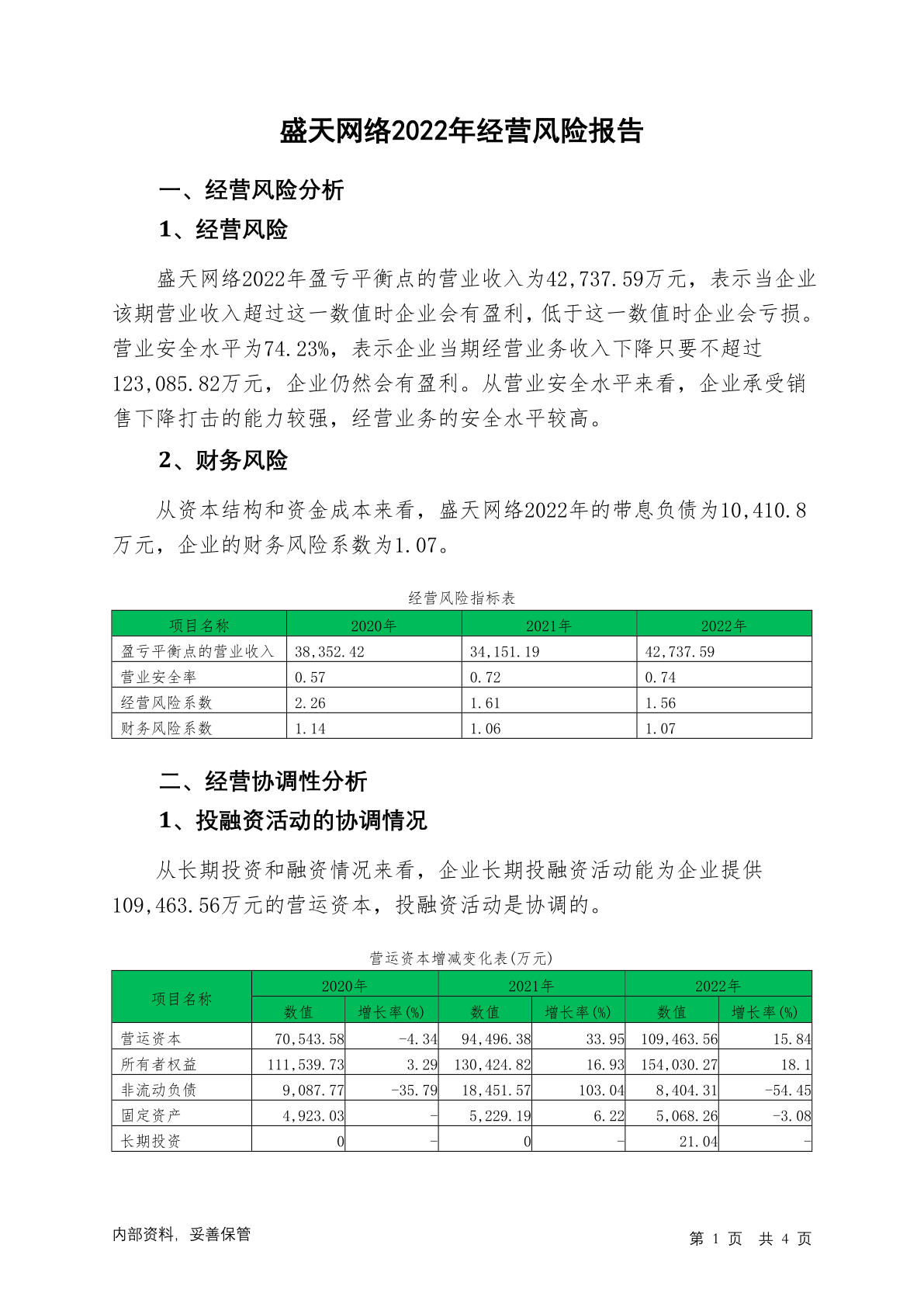 盛天网络2022年经营风险报告

一、经营风险分析

1、经营风险

盛天网络2022年盈亏平衡点的营业收入为42,737.59万元，表示当企业该期营业收入超过这一数值时企业会有盈利，低于这一数值时企业会亏损。营业安全水平为74.23%，表示企业当期经营业务收入下降只要不超过123,085.82万元，企业仍然会有盈利。从营业安全水平来看，企业承受销售下降打击的能力较强，经营业务的安全水平较高。

2、财务风险

从资本结构和资金成本来看，盛天网络2022年的带息负债为10,410.8万元，企业的财务风险系数为1.07。

经营风险指标表

| 项目名称 | 2020年 | 2021年 | 2022年 |
|---|---|---|---|
| 盈亏平衡点的营业收入 | 38,352.42 | 34,151.19 | 42,737.59 |
| 营业安全率 | 0.57 | 0.72 | 0.74 |
| 经营风险系数 | 2.26 | 1.61 | 1.56 |
| 财务风险系数 | 1.14 | 1.06 | 1.07 |

二、经营协调性分析

1、投融资活动的协调情况

从长期投资和融资情况来看，企业长期投融资活动能为企业提供109,463.56万元的营运资本，投融资活动是协调的。

营运资本增减变化表(万元)

| 项目名称 | 2020年 数值 | 2020年 增长率(%) | 2021年 数值 | 2021年 增长率(%) | 2022年 数值 | 2022年 增长率(%) |
|---|---|---|---|---|---|---|
| 营运资本 | 70,543.58 | -4.34 | 94,496.38 | 33.95 | 109,463.56 | 15.84 |
| 所有者权益 | 111,539.73 | 3.29 | 130,424.82 | 16.93 | 154,030.27 | 18.1 |
| 非流动负债 | 9,087.77 | -35.79 | 18,451.57 | 103.04 | 8,404.31 | -54.45 |
| 固定资产 | 4,923.03 | - | 5,229.19 | 6.22 | 5,068.26 | -3.08 |
| 长期投资 | 0 | - | 0 | - | 21.04 | - |

内部资料，妥善保管

第 1 页 共 4 页